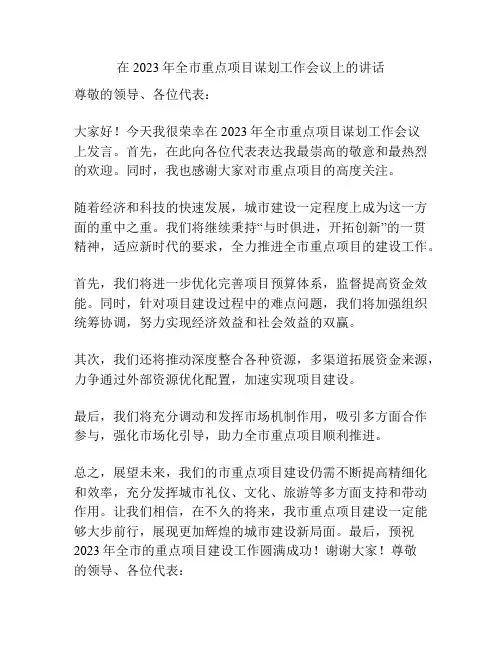 在 2023 年全市重点项目谋划工作会议上的讲话

尊敬的领导、各位代表：

大家好！今天我很荣幸在 2023 年全市重点项目谋划工作会议上发言。首先，在此向各位代表表达我最崇高的敬意和最热烈的欢迎。同时，我也感谢大家对市重点项目的高度关注。

随着经济和科技的快速发展，城市建设一定程度上成为这一方面的重中之重。我们将继续秉持“与时俱进，开拓创新”的一贯精神，适应新时代的要求，全力推进全市重点项目的建设工作。

首先，我们将进一步优化完善项目预算体系，监督提高资金效能。同时，针对项目建设过程中的难点问题，我们将加强组织统筹协调，努力实现经济效益和社会效益的双赢。

其次，我们还将推动深度整合各种资源，多渠道拓展资金来源，力争通过外部资源优化配置，加速实现项目建设。

最后，我们将充分调动和发挥市场机制作用，吸引多方面合作参与，强化市场化引导，助力全市重点项目顺利推进。

总之，展望未来，我们的市重点项目建设仍需不断提高精细化和效率，充分发挥城市礼仪、文化、旅游等多方面支持和带动作用。让我们相信，在不久的将来，我市重点项目建设一定能够大步前行，展现更加辉煌的城市建设新局面。最后，预祝 2023 年全市的重点项目建设工作圆满成功！谢谢大家！尊敬的领导、各位代表：